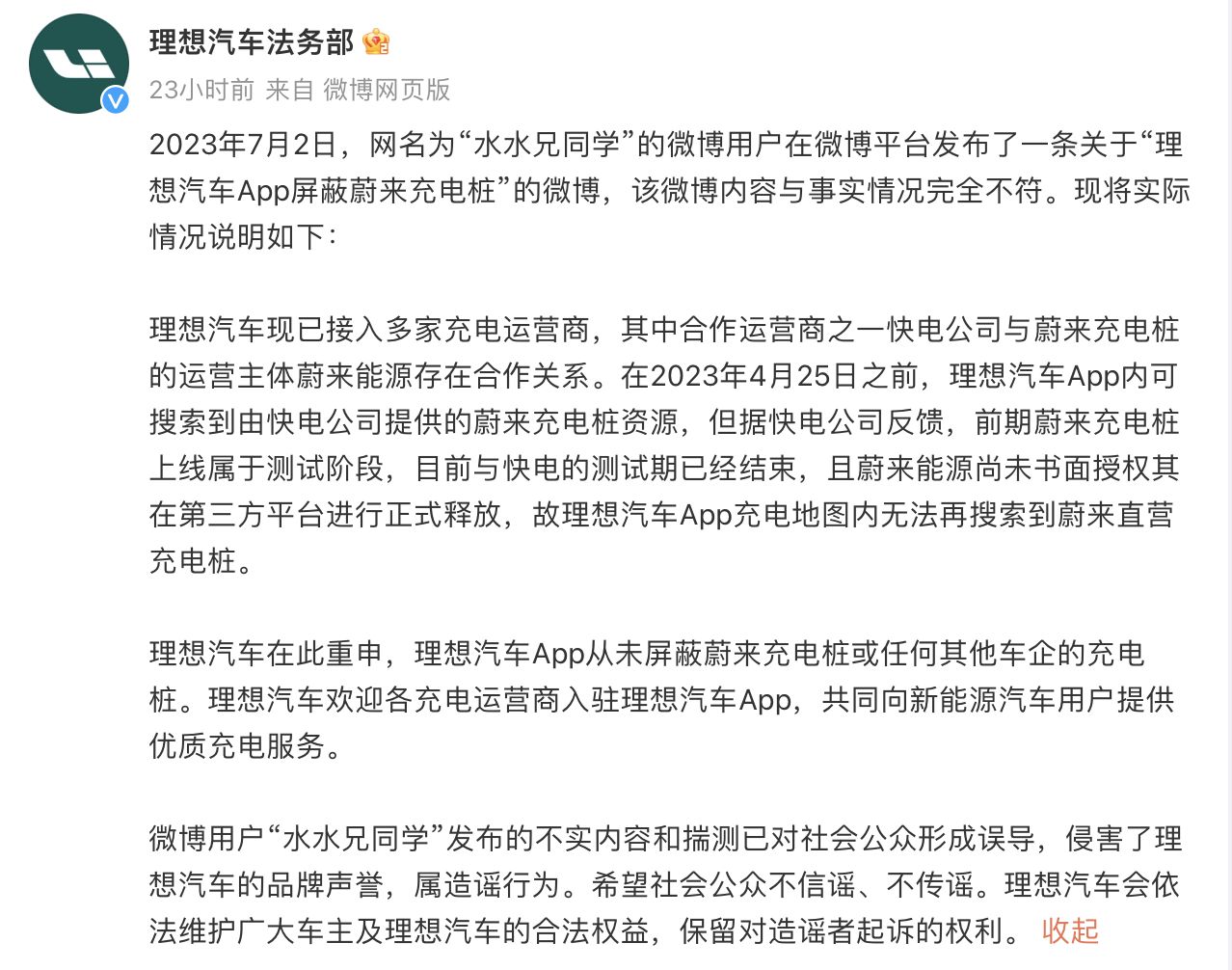 理想汽车法务部

23小时前 来自 微博网页版

2023年7月2日，网名为“水水兄同学”的微博用户在微博平台发布了一条关于“理想汽车App屏蔽蔚来充电桩”的微博，该微博内容与事实情况完全不符。现将实际情况说明如下：

理想汽车现已接入多家充电运营商，其中合作运营商之一快电公司与蔚来充电桩的运营主体蔚来能源存在合作关系。在2023年4月25日之前，理想汽车App内可搜索到由快电公司提供的蔚来充电桩资源，但据快电公司反馈，前期蔚来充电桩上线属于测试阶段，目前与快电的测试期已经结束，且蔚来能源尚未书面授权其在第三方平台进行正式释放，故理想汽车App充电地图内无法再搜索到蔚来直营充电桩。

理想汽车在此重申，理想汽车App从未屏蔽蔚来充电桩或任何其他车企的充电桩。理想汽车欢迎各充电运营商入驻理想汽车App，共同向新能源汽车用户提供优质充电服务。

微博用户“水水兄同学”发布的不实内容和揣测已对社会公众形成误导，侵害了理想汽车的品牌声誉，属造谣行为。希望社会公众不信谣、不传谣。理想汽车会依法维护广大车主及理想汽车的合法权益，保留对造谣者起诉的权利。 收起